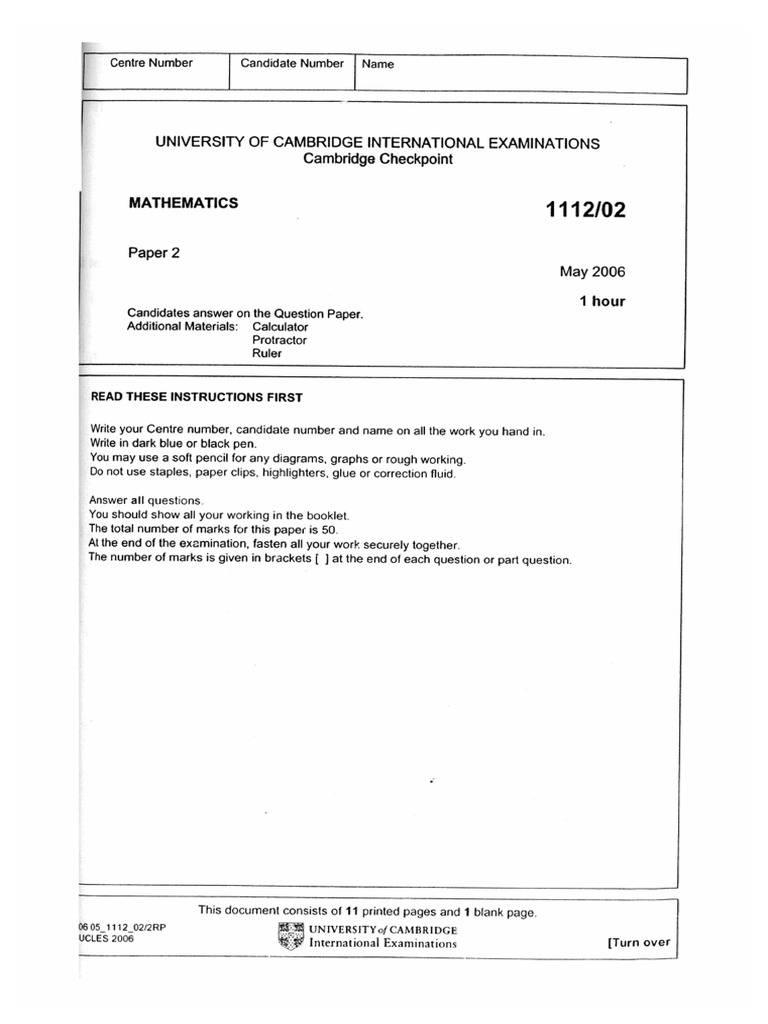 | Centre Number | Candidate Number | Name |
|---|---|---|

UNIVERSITY OF CAMBRIDGE INTERNATIONAL EXAMINATIONS
Cambridge Checkpoint

MATHEMATICS

1112/02

Paper 2

May 2006

1 hour

Candidates answer on the Question Paper.
Additional Materials: Calculator
Protractor
Ruler

READ THESE INSTRUCTIONS FIRST

Write your Centre number, candidate number and name on all the work you hand in.
Write in dark blue or black pen.
You may use a soft pencil for any diagrams, graphs or rough working.
Do not use staples, paper clips, highlighters, glue or correction fluid.

Answer all questions.
You should show all your working in the booklet.
The total number of marks for this paper is 50.
At the end of the examination, fasten all your work securely together.
The number of marks is given in brackets [ ] at the end of each question or part question.

This document consists of 11 printed pages and 1 blank page.

06 05_1112_02/2RP
UCLES 2006

UNIVERSITY of CAMBRIDGE
International Examinations

[Turn over